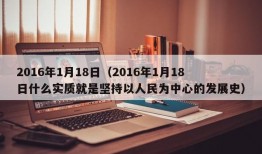 2016年1月18日（2016年1月18日什么实质就是坚持以人民为中心的发展史）